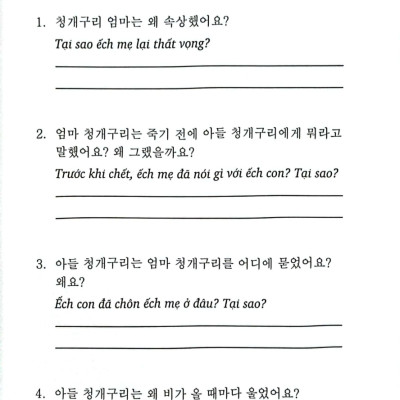 1. 청개구리 엄마는 왜 속상했어요?
Tại sao ếch mẹ lại thất vọng?

2. 엄마 청개구리는 죽기 전에 아들 청개구리에게 뭐라고 말했어요? 왜 그랬을까요?
Trước khi chết, ếch mẹ đã nói gì với ếch con? Tại sao?

3. 아들 청개구리는 엄마 청개구리를 어디에 묻었어요? 왜요?
Ếch con đã chôn ếch mẹ ở đâu? Tại sao?

4. 아들 청개구리는 왜 비가 올 때마다 울었어요?